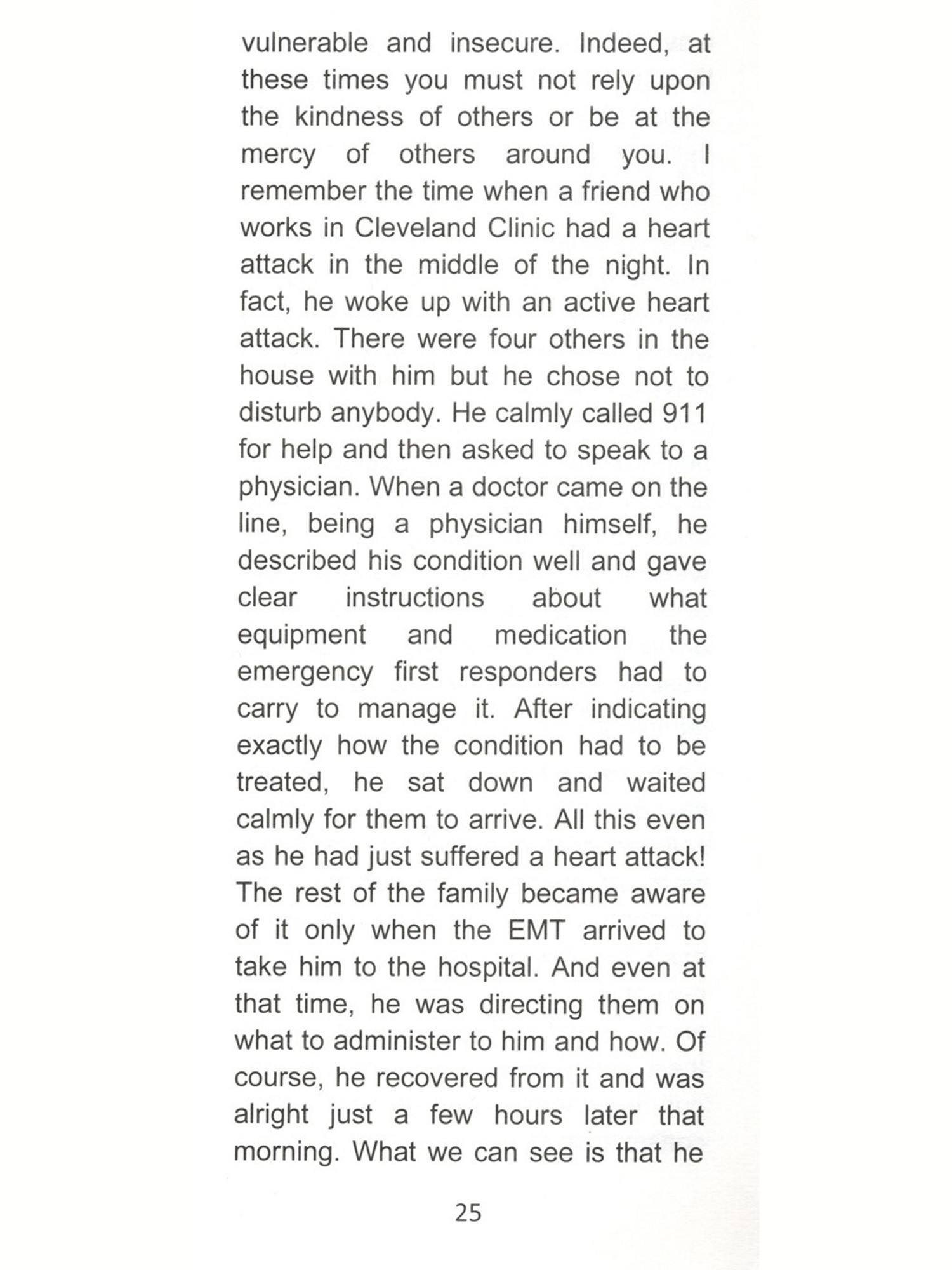 vulnerable and insecure. Indeed, at these times you must not rely upon the kindness of others or be at the mercy of others around you. I remember the time when a friend who works in Cleveland Clinic had a heart attack in the middle of the night. In fact, he woke up with an active heart attack. There were four others in the house with him but he chose not to disturb anybody. He calmly called 911 for help and then asked to speak to a physician. When a doctor came on the line, being a physician himself, he described his condition well and gave clear instructions about what equipment and medication the emergency first responders had to carry to manage it. After indicating exactly how the condition had to be treated, he sat down and waited calmly for them to arrive. All this even as he had just suffered a heart attack! The rest of the family became aware of it only when the EMT arrived to take him to the hospital. And even at that time, he was directing them on what to administer to him and how. Of course, he recovered from it and was alright just a few hours later that morning. What we can see is that he

25